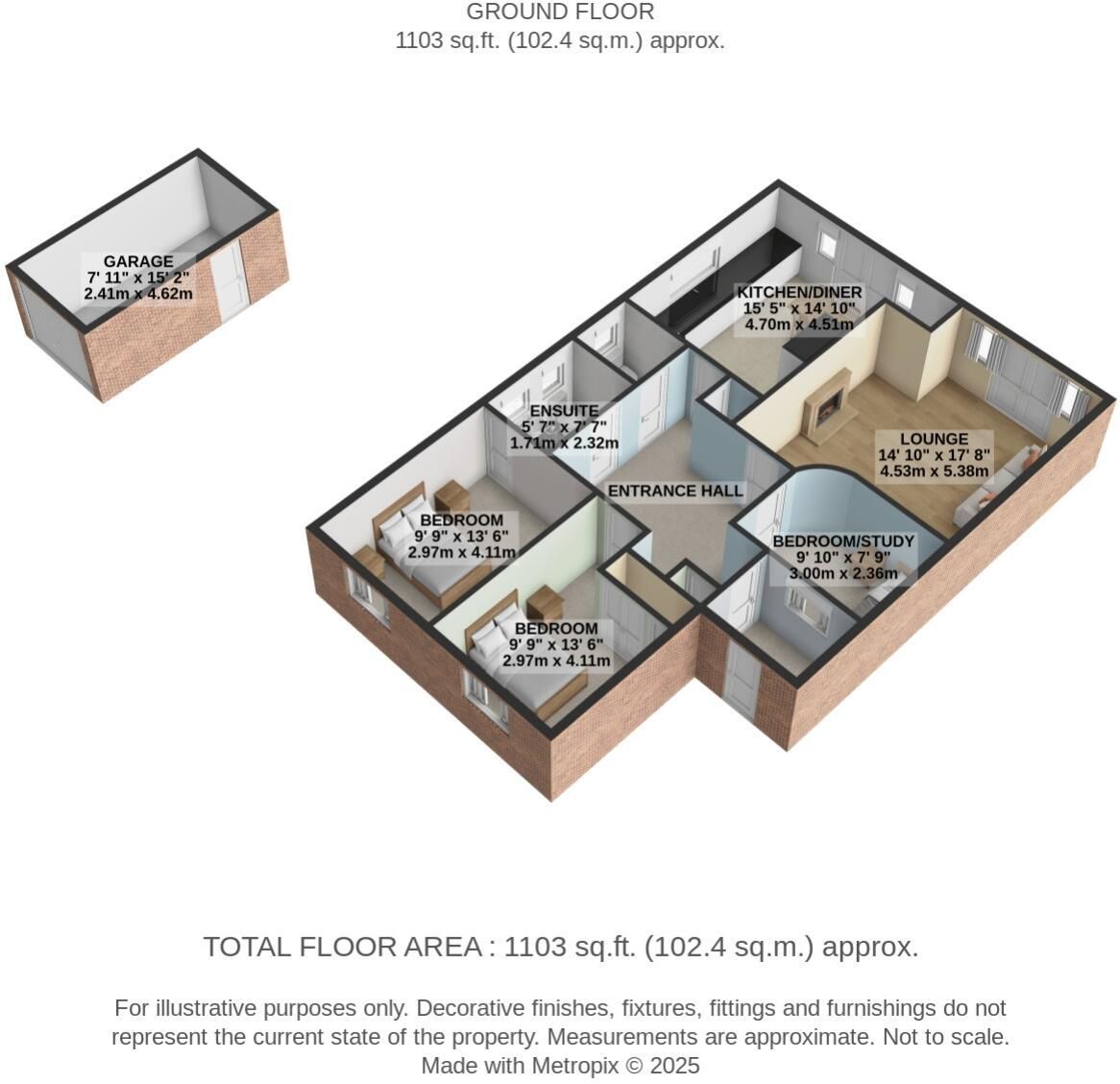 GROUND FLOOR
1103 sq.ft. (102.4 sq.m.) approx.

GARAGE
7' 11" x 15' 2"
2.41m x 4.62m

KITCHEN/DINER
15' 5" x 14' 10"
4.70m x 4.51m

ENSUITE
5' 7" x 7' 7"
1.71m x 2.32m

LOUNGE
14' 10" x 17' 8"
4.53m x 5.38m

ENTRANCE HALL

BEDROOM
9' 9" x 13' 6"
2.97m x 4.11m

BEDROOM/STUDY
9' 10" x 7' 9"
3.00m x 2.36m

BEDROOM
9' 9" x 13' 6"
2.97m x 4.11m

TOTAL FLOOR AREA : 1103 sq.ft. (102.4 sq.m.) approx.

For illustrative purposes only. Decorative finishes, fixtures, fittings and furnishings do not represent the current state of the property. Measurements are approximate. Not to scale.
Made with Metropix © 2025